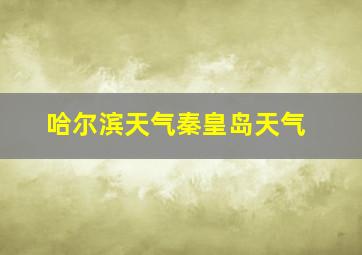 哈尔滨天气秦皇岛天气